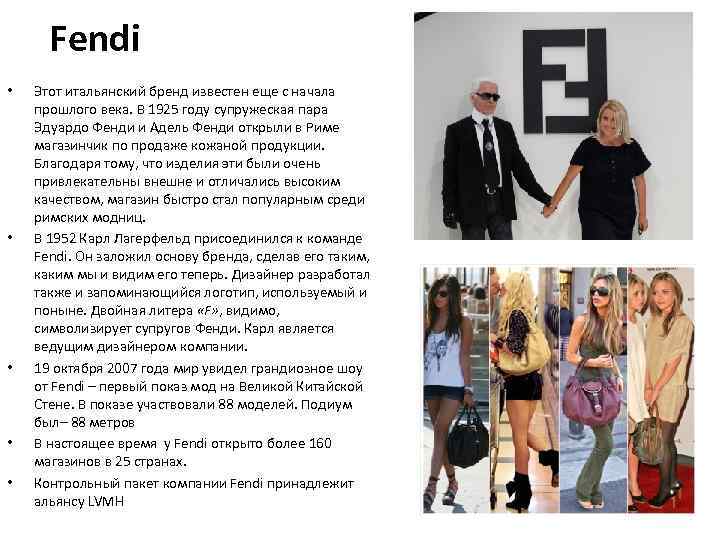 Fendi

• Этот итальянский бренд известен еще с начала прошлого века. В 1925 году супружеская пара Эдуардо Фенди и Адель Фенди открыли в Риме магазинчик по продаже кожаной продукции. Благодаря тому, что изделия эти были очень привлекательны внешне и отличались высоким качеством, магазин быстро стал популярным среди римских модниц.

• В 1952 Карл Лагерфельд присоединился к команде Fendi. Он заложил основу бренда, сделав его таким, каким мы и видим его теперь. Дизайнер разработал также и запоминающийся логотип, используемый и поныне. Двойная литера «F», видимо, символизирует супругов Фенди. Карл является ведущим дизайнером компании.

• 19 октября 2007 года мир увидел грандиозное шоу от Fendi – первый показ мод на Великой Китайской Стене. В показе участвовали 88 моделей. Подиум был– 88 метров

• В настоящее время у Fendi открыто более 160 магазинов в 25 странах.

• Контрольный пакет компании Fendi принадлежит альянсу LVMH